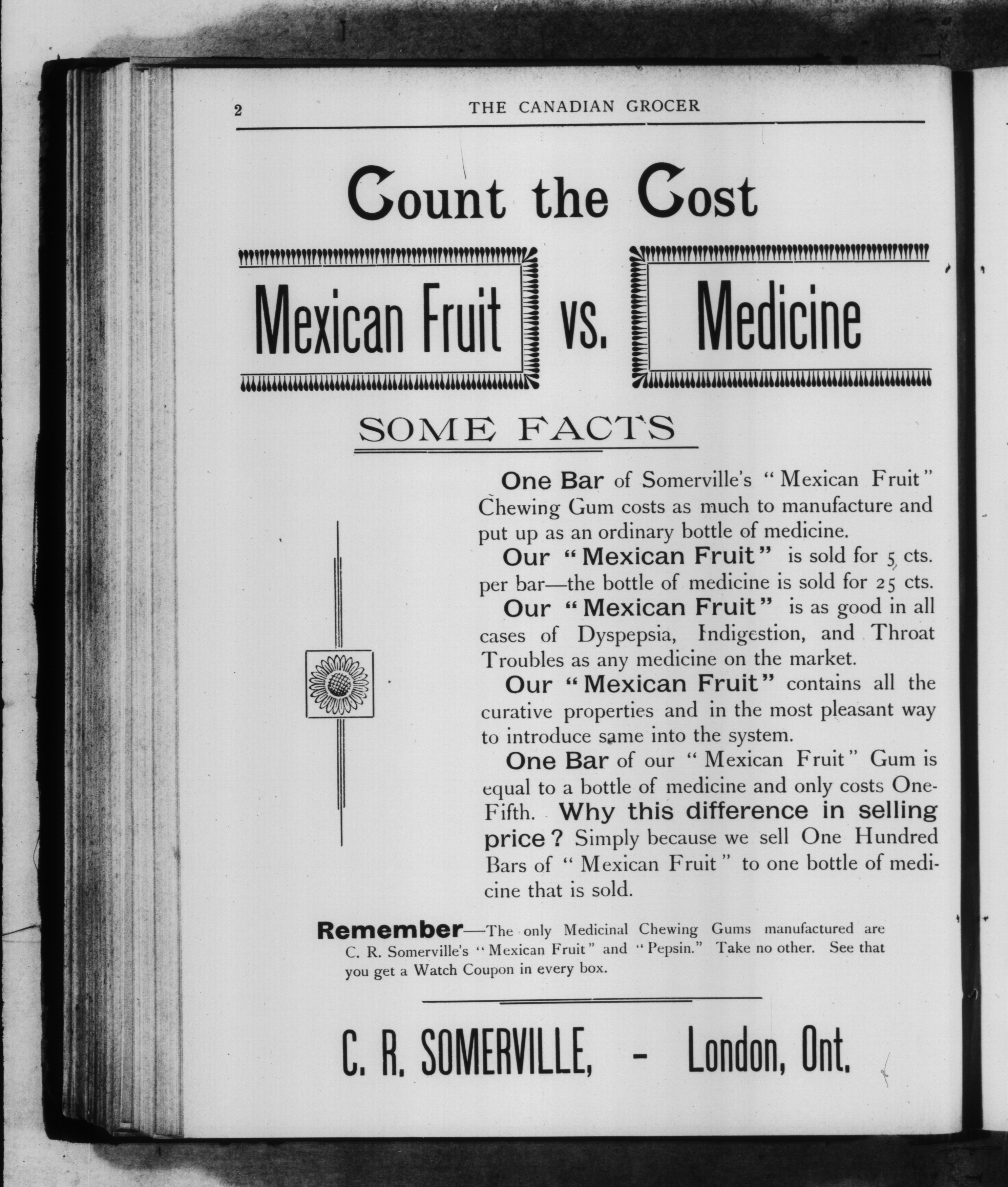 2 THE CANADIAN GROCER

Count the Cost

Mexican Fruit vs. Medicine

SOME FACTS

One Bar of Somerville's "Mexican Fruit" Chewing Gum costs as much to manufacture and put up as an ordinary bottle of medicine.

Our "Mexican Fruit" is sold for 5 cts. per bar—the bottle of medicine is sold for 25 cts.

Our "Mexican Fruit" is as good in all cases of Dyspepsia, Indigestion, and Throat Troubles as any medicine on the market.

Our "Mexican Fruit" contains all the curative properties and in the most pleasant way to introduce same into the system.

One Bar of our "Mexican Fruit" Gum is equal to a bottle of medicine and only costs One-Fifth. Why this difference in selling price? Simply because we sell One Hundred Bars of "Mexican Fruit" to one bottle of medicine that is sold.

Remember—The only Medicinal Chewing Gums manufactured are C. R. Somerville's "Mexican Fruit" and "Pepsin." Take no other. See that you get a Watch Coupon in every box.

C. R. SOMERVILLE, - London, Ont.